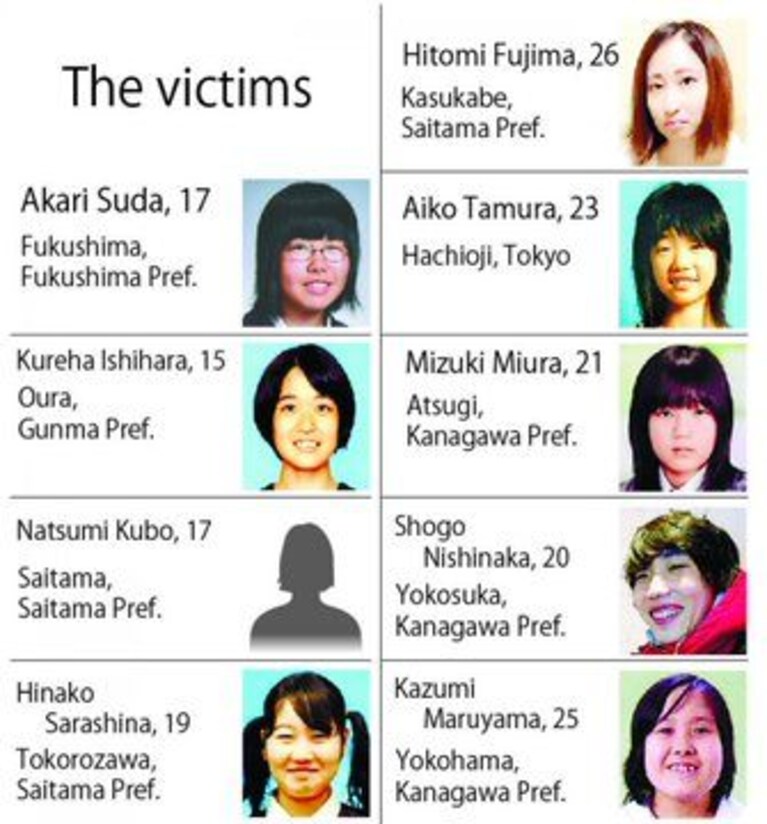 The victims

Akari Suda, 17
Fukushima,
Fukushima Pref.

Kureha Ishihara, 15
Oura,
Gunma Pref.

Natsumi Kubo, 17
Saitama,
Saitama Pref.

Hinako Sarashina, 19
Tokorozawa,
Saitama Pref.

Hitomi Fujima, 26
Kasukabe,
Saitama Pref.

Aiko Tamura, 23
Hachioji, Tokyo

Mizuki Miura, 21
Atsugi,
Kanagawa Pref.

Shogo Nishinaka, 20
Yokosuka,
Kanagawa Pref.

Kazumi Maruyama, 25
Yokohama,
Kanagawa Pref.